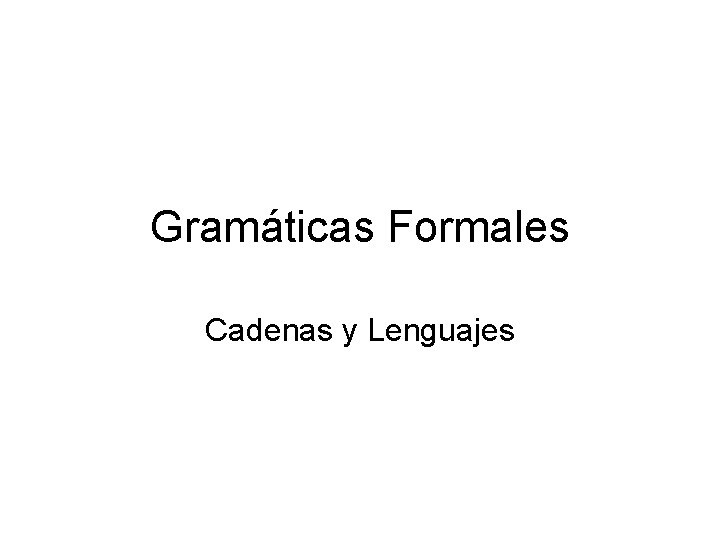 Gramáticas Formales

Cadenas y Lenguajes